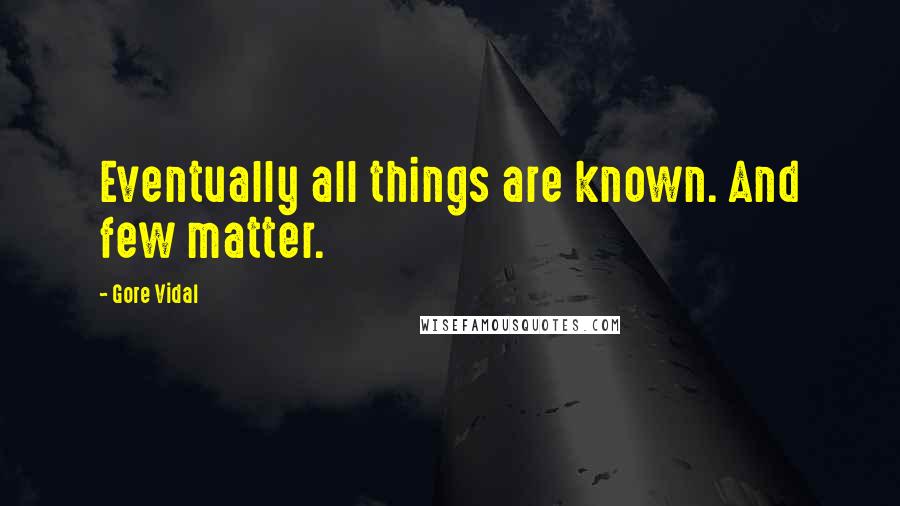 Eventually all things are known. And few matter.

- Gore Vidal

WISEFAMOUSQUOTES.COM